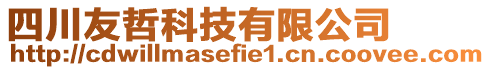 四川友哲科技有限公司
http://cdwillmasefie1.cn.coovee.com